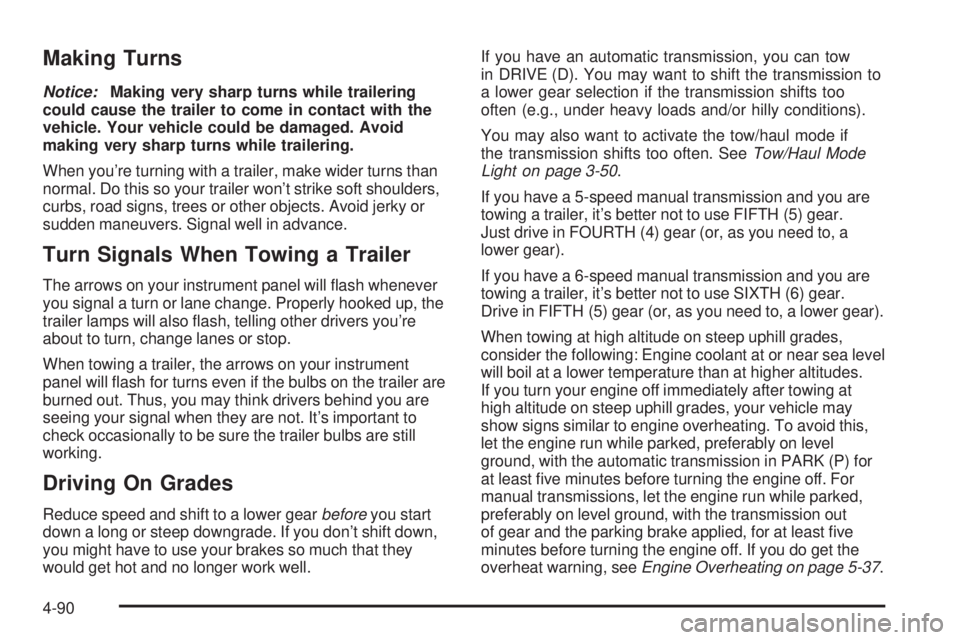 Making Turns

Notice: Making very sharp turns while trailering could cause the trailer to come in contact with the vehicle. Your vehicle could be damaged. Avoid making very sharp turns while trailering.

When you're turning with a trailer, make wider turns than normal. Do this so your trailer won't strike soft shoulders, curbs, road signs, trees or other objects. Avoid jerky or sudden maneuvers. Signal well in advance.

Turn Signals When Towing a Trailer

The arrows on your instrument panel will flash whenever you signal a turn or lane change. Properly hooked up, the trailer lamps will also flash, telling other drivers you're about to turn, change lanes or stop.

When towing a trailer, the arrows on your instrument panel will flash for turns even if the bulbs on the trailer are burned out. Thus, you may think drivers behind you are seeing your signal when they are not. It's important to check occasionally to be sure the trailer bulbs are still working.

Driving On Grades

Reduce speed and shift to a lower gear before you start down a long or steep downgrade. If you don't shift down, you might have to use your brakes so much that they would get hot and no longer work well.

If you have an automatic transmission, you can tow in DRIVE (D). You may want to shift the transmission to a lower gear selection if the transmission shifts too often (e.g., under heavy loads and/or hilly conditions).

You may also want to activate the tow/haul mode if the transmission shifts too often. See Tow/Haul Mode Light on page 3-50.

If you have a 5-speed manual transmission and you are towing a trailer, it's better not to use FIFTH (5) gear. Just drive in FOURTH (4) gear (or, as you need to, a lower gear).

If you have a 6-speed manual transmission and you are towing a trailer, it's better not to use SIXTH (6) gear. Drive in FIFTH (5) gear (or, as you need to, a lower gear).

When towing at high altitude on steep uphill grades, consider the following: Engine coolant at or near sea level will boil at a lower temperature than at higher altitudes. If you turn your engine off immediately after towing at high altitude on steep uphill grades, your vehicle may show signs similar to engine overheating. To avoid this, let the engine run while parked, preferably on level ground, with the automatic transmission in PARK (P) for at least five minutes before turning the engine off. For manual transmissions, let the engine run while parked, preferably on level ground, with the transmission out of gear and the parking brake applied, for at least five minutes before turning the engine off. If you do get the overheat warning, see Engine Overheating on page 5-37.

4-90

carmanualsonline.info